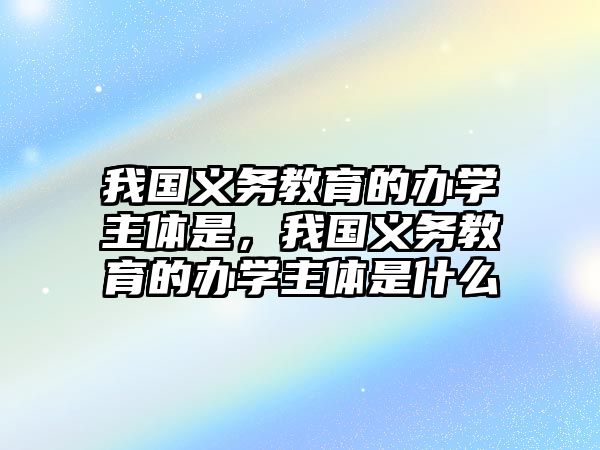 我国义务教育的办学主体是，我国义务教育的办学主体是什么